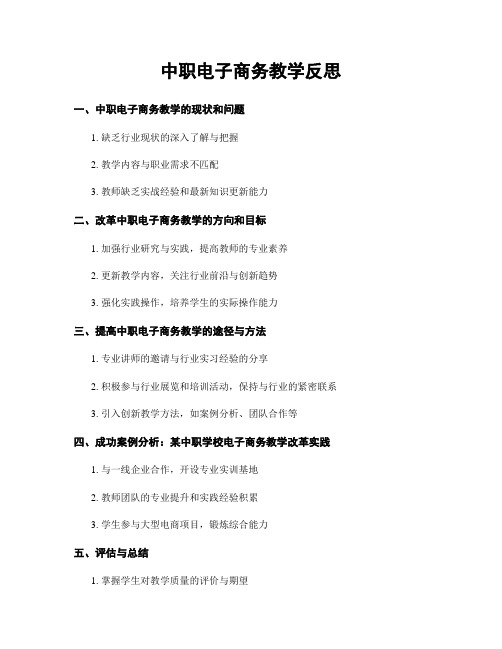 中职电子商务教学反思

一、中职电子商务教学的现状和问题

1. 缺乏行业现状的深入了解与把握

2. 教学内容与职业需求不匹配

3. 教师缺乏实战经验和最新知识更新能力

二、改革中职电子商务教学的方向和目标

1. 加强行业研究与实践，提高教师的专业素养

2. 更新教学内容，关注行业前沿与创新趋势

3. 强化实践操作，培养学生的实际操作能力

三、提高中职电子商务教学的途径与方法

1. 专业讲师的邀请与行业实习经验的分享

2. 积极参与行业展览和培训活动，保持与行业的紧密联系

3. 引入创新教学方法，如案例分析、团队合作等

四、成功案例分析：某中职学校电子商务教学改革实践

1. 与一线企业合作，开设专业实训基地

2. 教师团队的专业提升和实践经验积累

3. 学生参与大型电商项目，锻炼综合能力

五、评估与总结

1. 掌握学生对教学质量的评价与期望